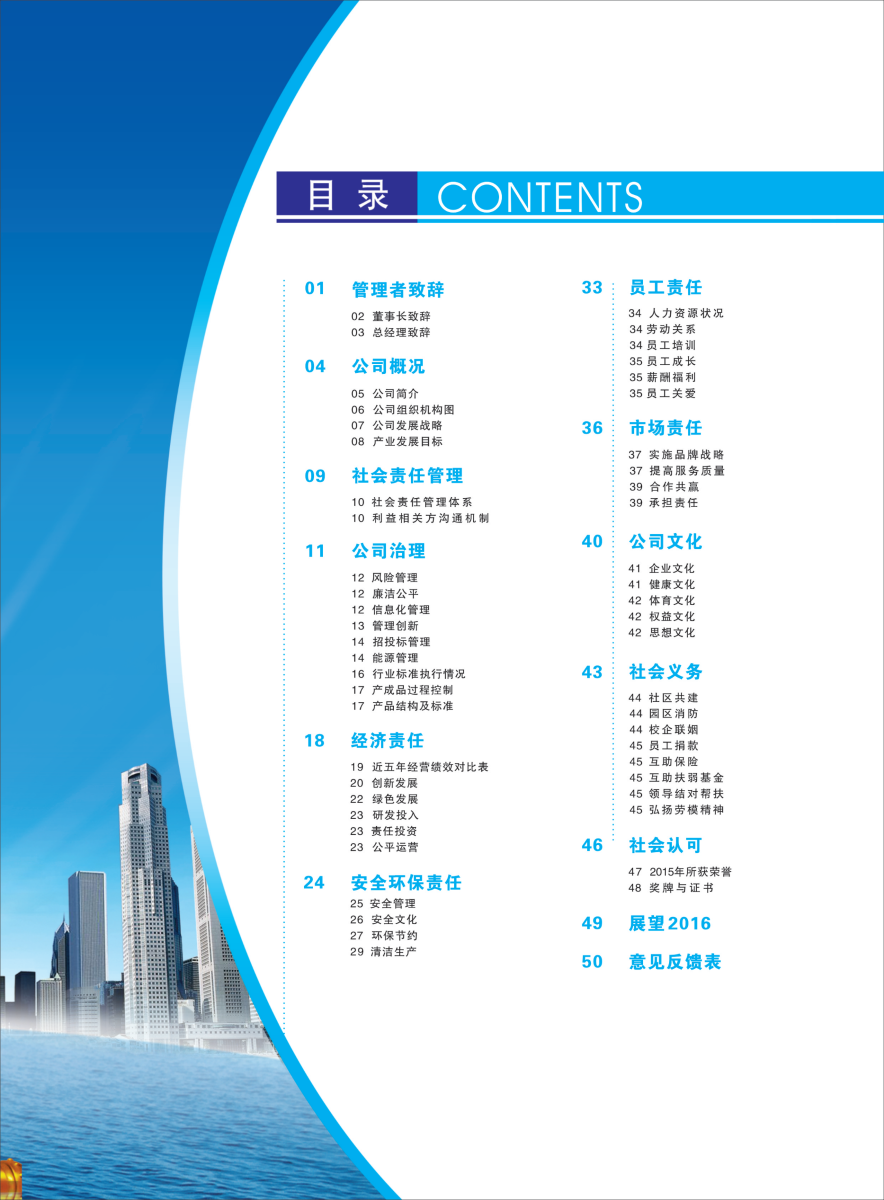 目录 CONTENTS

01 管理者致辞
02 董事长致辞
03 总经理致辞

04 公司概况
05 公司简介
06 公司组织机构图
07 公司发展战略
08 产业发展目标

09 社会责任管理
10 社会责任管理体系
10 利益相关方沟通机制

11 公司治理
12 风险管理
12 廉洁公平
12 信息化管理
13 管理创新
14 招投标管理
14 能源管理
16 行业标准执行情况
17 产成品过程控制
17 产品结构及标准

18 经济责任
19 近五年经营绩效对比表
20 创新发展
22 绿色发展
23 研发投入
23 责任投资
23 公平运营

24 安全环保责任
25 安全管理
26 安全文化
27 环保节约
29 清洁生产

33 员工责任
34 人力资源状况
34 劳动关系
34 员工培训
35 员工成长
35 薪酬福利
35 员工关爱

36 市场责任
37 实施品牌战略
37 提高服务质量
39 合作共赢
39 承担责任

40 公司文化
41 企业文化
41 健康文化
42 体育文化
42 权益文化
42 思想文化

43 社会义务
44 社区共建
44 园区消防
44 校企联姻
45 员工捐款
45 互助保险
45 互助扶弱基金
45 领导结对帮扶
45 弘扬劳模精神

46 社会认可
47 2015年所获荣誉
48 奖牌与证书

49 展望2016

50 意见反馈表